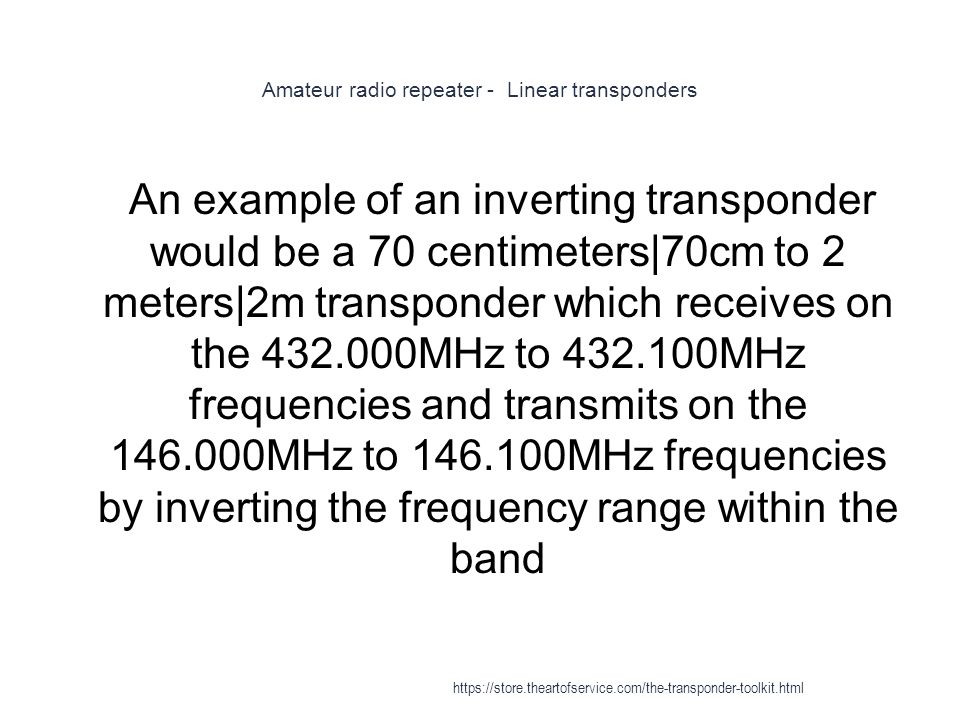 Amateur radio repeater - Linear transponders

An example of an inverting transponder would be a 70 centimeters|70cm to 2 meters|2m transponder which receives on the 432.000MHz to 432.100MHz frequencies and transmits on the 146.000MHz to 146.100MHz frequencies by inverting the frequency range within the band

https://store.theartofservice.com/the-transponder-toolkit.html